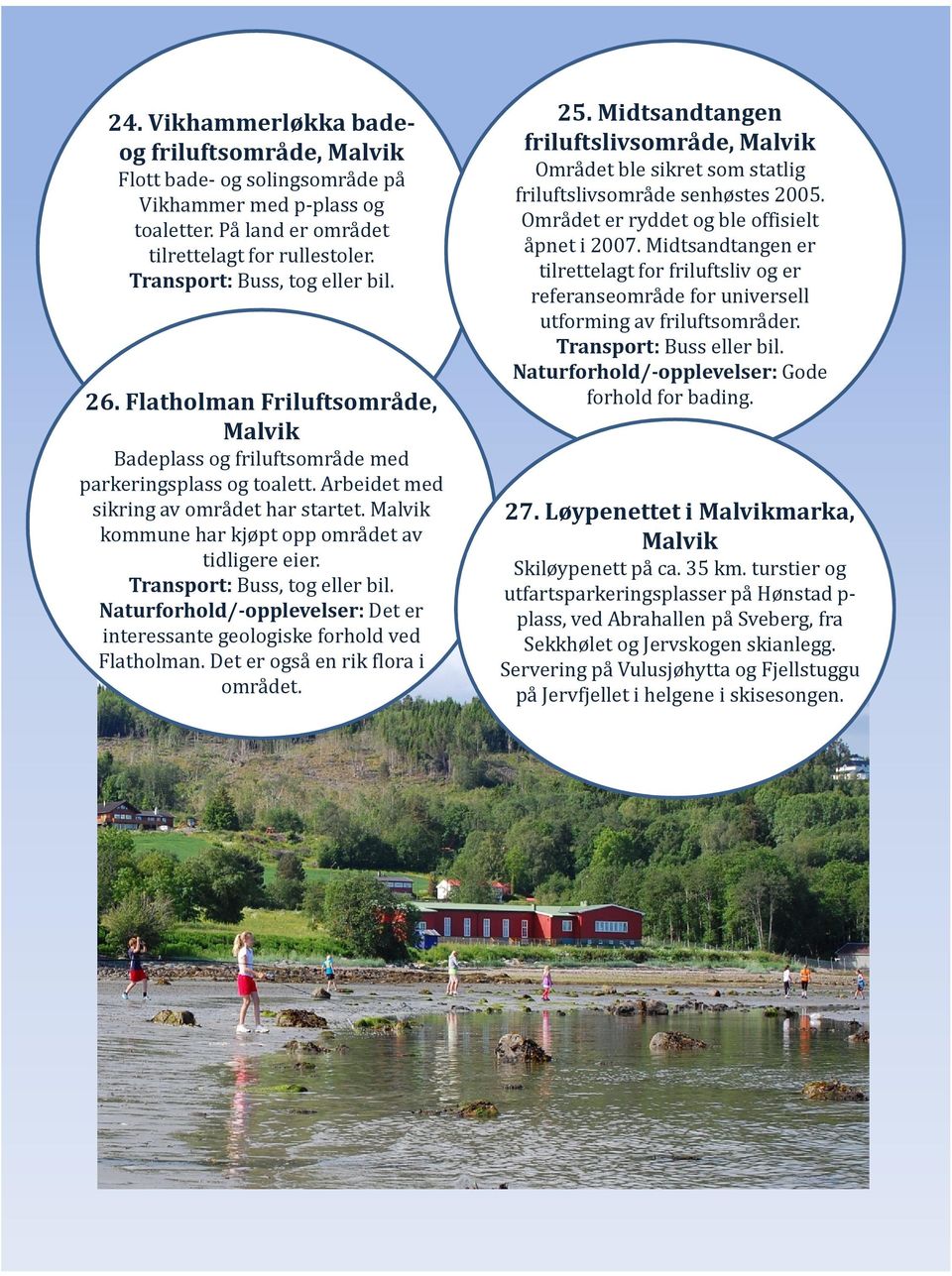 24. Vikhammerløkka bade- og friluftsområde, Malvik
Flott bade- og solingsområde på Vikhammer med p-plass og toaletter. På land er området tilrettelagt for rullestoler.
Transport: Buss, tog eller bil.

25. Midtsandtangen friluftslivsområde, Malvik
Området ble sikret som statlig friluftslivsområde senhøstes 2005. Området er ryddet og ble offisielt åpnet i 2007. Midtsandtangen er tilrettelagt for friluftsliv og er referanseområde for universell utforming av friluftsområder.
Transport: Buss eller bil.
Naturforhold/-opplevelser: Gode forhold for bading.

26. Flatholman Friluftsområde, Malvik
Badeplass og friluftsområde med parkeringsplass og toalett. Arbeidet med sikring av området har startet. Malvik kommune har kjøpt opp området av tidligere eier.
Transport: Buss, tog eller bil.
Naturforhold/-opplevelser: Det er interessante geologiske forhold ved Flatholman. Det er også en rik flora i området.

27. Løypenettet i Malvikmarka, Malvik
Skiløypenett på ca. 35 km. turstier og utfartsparkeringsplasser på Hønstad p-plass, ved Abrahallen på Sveberg, fra Sekkhølet og Jervskogen skianlegg. Servering på Vulusjøhytta og Fjellstuggu på Jervfjellet i helgene i skisesongen.